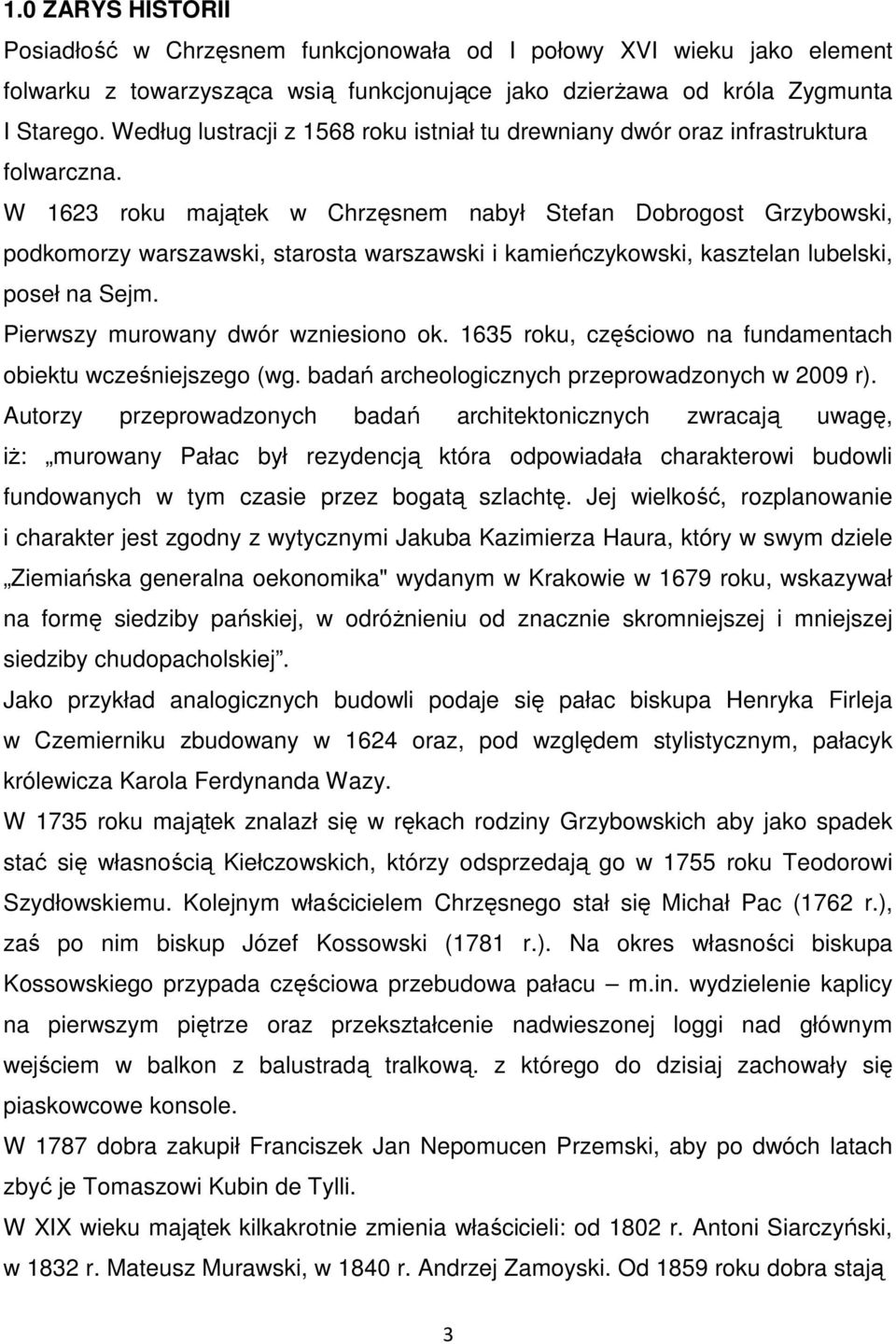 1.0 ZARYS HISTORII

Posiadłość w Chrzęsnem funkcjonowała od I połowy XVI wieku jako element folwarku z towarzysząca wsią funkcjonujące jako dzierżawa od króla Zygmunta I Starego. Według lustracji z 1568 roku istniał tu drewniany dwór oraz infrastruktura folwarczna.

W 1623 roku majątek w Chrzęsnem nabył Stefan Dobrogost Grzybowski, podkomorzy warszawski, starosta warszawski i kamieńczykowski, kasztelan lubelski, poseł na Sejm.

Pierwszy murowany dwór wzniesiono ok. 1635 roku, częściowo na fundamentach obiektu wcześniejszego (wg. badań archeologicznych przeprowadzonych w 2009 r).

Autorzy przeprowadzonych badań architektonicznych zwracają uwagę, iż: „murowany Pałac był rezydencją która odpowiadała charakterowi budowli fundowanych w tym czasie przez bogatą szlachtę. Jej wielkość, rozplanowanie i charakter jest zgodny z wytycznymi Jakuba Kazimierza Haura, który w swym dziele „Ziemiańska generalna oekonomika" wydanym w Krakowie w 1679 roku, wskazywał na formę siedziby pańskiej, w odróżnieniu od znacznie skromniejszej i mniejszej siedziby chudopacholskiej”.

Jako przykład analogicznych budowli podaje się pałac biskupa Henryka Firleja w Czemierniku zbudowany w 1624 oraz, pod względem stylistycznym, pałacyk królewicza Karola Ferdynanda Wazy.

W 1735 roku majątek znalazł się w rękach rodziny Grzybowskich aby jako spadek stać się własnością Kiełczowskich, którzy odsprzedają go w 1755 roku Teodorowi Szydłowskiemu. Kolejnym właścicielem Chrzęsnego stał się Michał Pac (1762 r.), zaś po nim biskup Józef Kossowski (1781 r.). Na okres własności biskupa Kossowskiego przypada częściowa przebudowa pałacu – m.in. wydzielenie kaplicy na pierwszym piętrze oraz przekształcenie nadwieszonej loggi nad głównym wejściem w balkon z balustradą tralkową. z którego do dzisiaj zachowały się piaskowcowe konsole.

W 1787 dobra zakupił Franciszek Jan Nepomucen Przemski, aby po dwóch latach zbyć je Tomaszowi Kubin de Tylli.

W XIX wieku majątek kilkakrotnie zmienia właścicieli: od 1802 r. Antoni Siarczyński, w 1832 r. Mateusz Murawski, w 1840 r. Andrzej Zamoyski. Od 1859 roku dobra stają

3